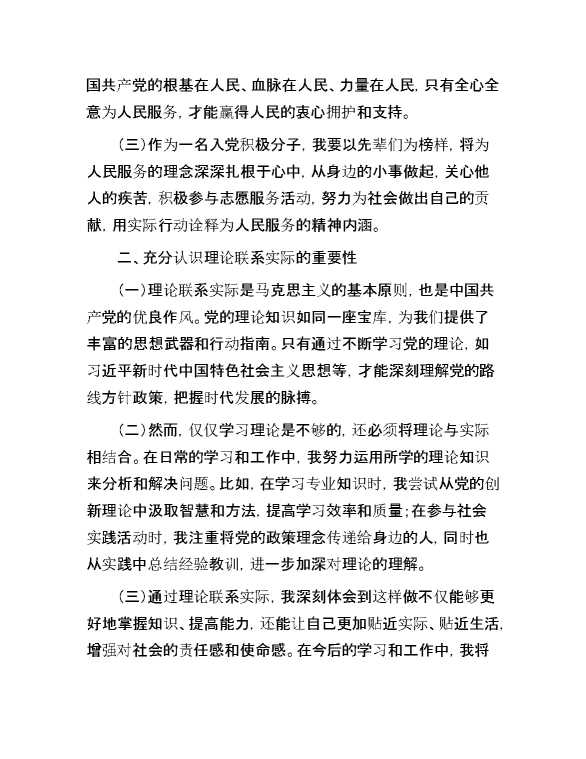 国共产党的根基在人民、血脉在人民、力量在人民，只有全心全意为人民服务，才能赢得人民的衷心拥护和支持。

（三）作为一名入党积极分子，我要以先辈们为榜样，将为人民服务的理念深深扎根于心中，从身边的小事做起，关心他人的疾苦，积极参与志愿服务活动，努力为社会做出自己的贡献，用实际行动诠释为人民服务的精神内涵。

二、充分认识理论联系实际的重要性

（一）理论联系实际是马克思主义的基本原则，也是中国共产党的优良作风。党的理论知识如同一座宝库，为我们提供了丰富的思想武器和行动指南。只有通过不断学习党的理论，如习近平新时代中国特色社会主义思想等，才能深刻理解党的路线方针政策，把握时代发展的脉搏。

（二）然而，仅仅学习理论是不够的，还必须将理论与实际相结合。在日常的学习和工作中，我努力运用所学的理论知识来分析和解决问题。比如，在学习专业知识时，我尝试从党的创新理论中汲取智慧和方法，提高学习效率和质量；在参与社会实践活动时，我注重将党的政策理念传递给身边的人，同时也从实践中总结经验教训，进一步加深对理论的理解。

（三）通过理论联系实际，我深刻体会到这样做不仅能够更好地掌握知识、提高能力，还能让自己更加贴近实际、贴近生活，增强对社会的责任感和使命感。在今后的学习和工作中，我将